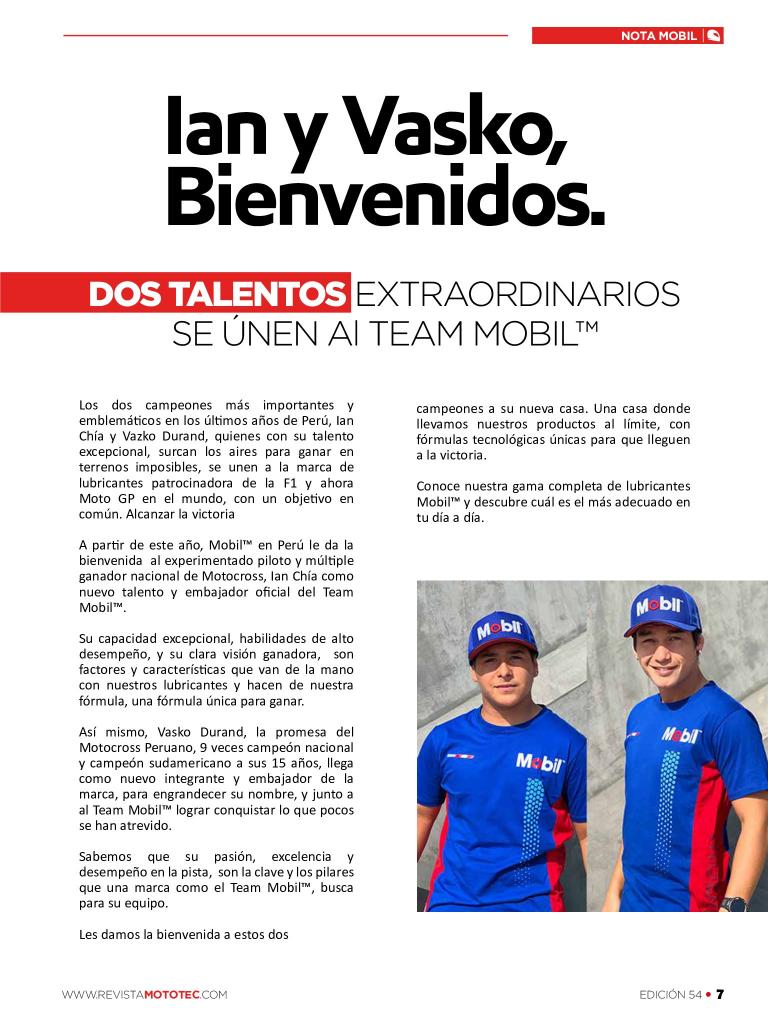 NOTA MOBIL

Ian y Vasko, Bienvenidos.

DOS TALENTOS EXTRAORDINARIOS SE ÚNEN Al TEAM MOBIL™

Los dos campeones más importantes y emblemáticos en los últimos años de Perú, Ian Chía y Vazko Durand, quienes con su talento excepcional, surcan los aires para ganar en terrenos imposibles, se unen a la marca de lubricantes patrocinadora de la F1 y ahora Moto GP en el mundo, con un objetivo en común. Alcanzar la victoria

A partir de este año, Mobil™ en Perú le da la bienvenida al experimentado piloto y múltiple ganador nacional de Motocross, Ian Chía como nuevo talento y embajador oficial del Team Mobil™.

Su capacidad excepcional, habilidades de alto desempeño, y su clara visión ganadora, son factores y características que van de la mano con nuestros lubricantes y hacen de nuestra fórmula, una fórmula única para ganar.

Así mismo, Vasko Durand, la promesa del Motocross Peruano, 9 veces campeón nacional y campeón sudamericano a sus 15 años, llega como nuevo integrante y embajador de la marca, para engrandecer su nombre, y junto a al Team Mobil™ lograr conquistar lo que pocos se han atrevido.

Sabemos que su pasión, excelencia y desempeño en la pista, son la clave y los pilares que una marca como el Team Mobil™, busca para su equipo.

Les damos la bienvenida a estos dos campeones a su nueva casa. Una casa donde llevamos nuestros productos al límite, con fórmulas tecnológicas únicas para que lleguen a la victoria.

Conoce nuestra gama completa de lubricantes Mobil™ y descubre cuál es el más adecuado en tu día a día.

Mobil Mobil Mobil Mobil

WWW.REVISTAMOTOTEC.COM

EDICIÓN 54 • 7